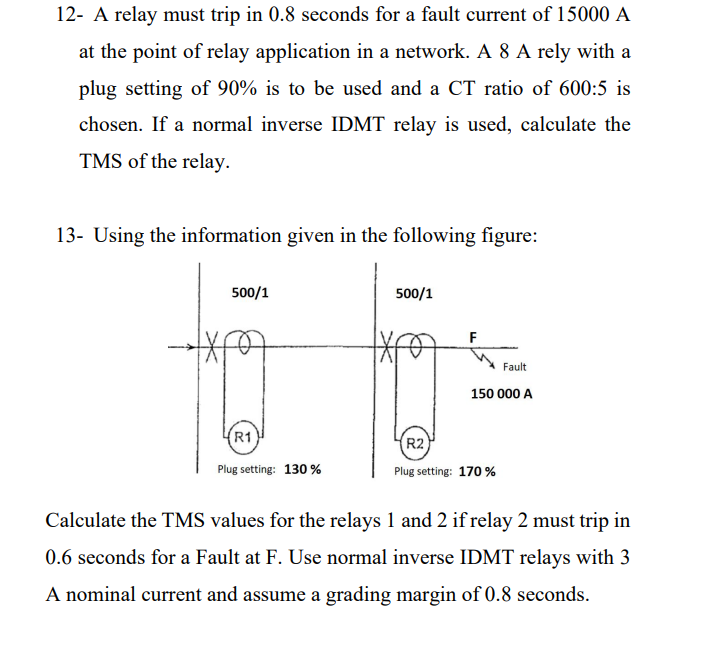 12- A relay must trip in 0.8 seconds for a fault current of 15000 A at the point of relay application in a network. A 8 A rely with a plug setting of 90% is to be used and a CT ratio of 600:5 is chosen. If a normal inverse IDMT relay is used, calculate the TMS of the relay.

13- Using the information given in the following figure:

500/1

500/1

F

Fault

150 000 A

R1

R2

Plug setting: 130 %

Plug setting: 170 %

Calculate the TMS values for the relays 1 and 2 if relay 2 must trip in 0.6 seconds for a Fault at F. Use normal inverse IDMT relays with 3 A nominal current and assume a grading margin of 0.8 seconds.